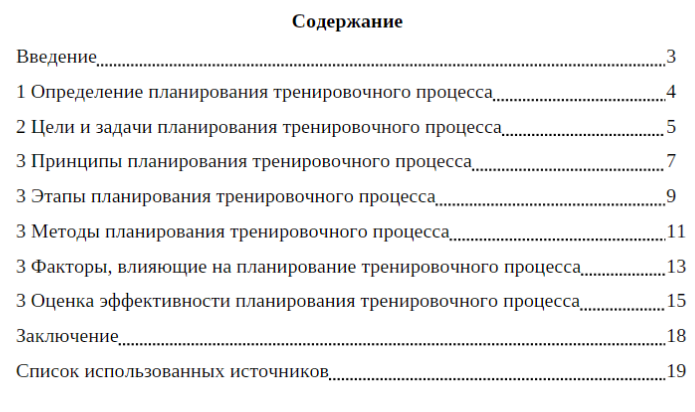 Содержание

Введение 3

1 Определение планирования тренировочного процесса 4

2 Цели и задачи планирования тренировочного процесса 5

3 Принципы планирования тренировочного процесса 7

3 Этапы планирования тренировочного процесса 9

3 Методы планирования тренировочного процесса 11

3 Факторы, влияющие на планирование тренировочного процесса 13

3 Оценка эффективности планирования тренировочного процесса 15

Заключение 18

Список использованных источников 19